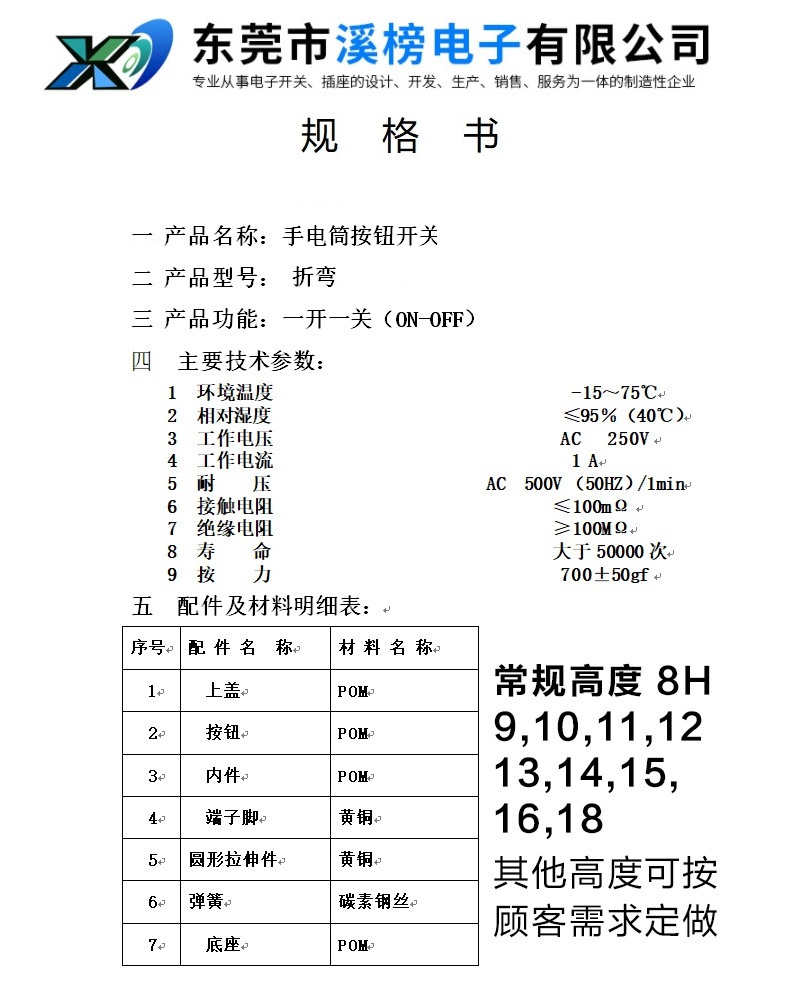 东莞市溪榜电子有限公司
专业从事电子开关、插座的设计、开发、生产、销售、服务为一体的制造性企业

规 格 书

一 产品名称：手电筒按钮开关

二 产品型号： 折弯

三 产品功能：一开一关（ON-OFF）

四 主要技术参数：

1 环境温度 -15～75℃
2 相对湿度 ≤95%（40℃）
3 工作电压 AC 250V
4 工作电流 1 A
5 耐 压 AC 500V（50HZ）/1min
6 接触电阻 ≤100mΩ
7 绝缘电阻 ≥100MΩ
8 寿 命 大于50000次
9 按 力 700±50gf

五 配件及材料明细表：

| 序号 | 配 件 名 称 | 材 料 名 称 |
|---|---|---|
| 1 | 上盖 | POM |
| 2 | 按钮 | POM |
| 3 | 内件 | POM |
| 4 | 端子脚 | 黄铜 |
| 5 | 圆形拉伸件 | 黄铜 |
| 6 | 弹簧 | 碳素钢丝 |
| 7 | 底座 | POM |

常规高度 8H 9,10,11,12 13,14,15, 16,18
其他高度可按顾客需求定做